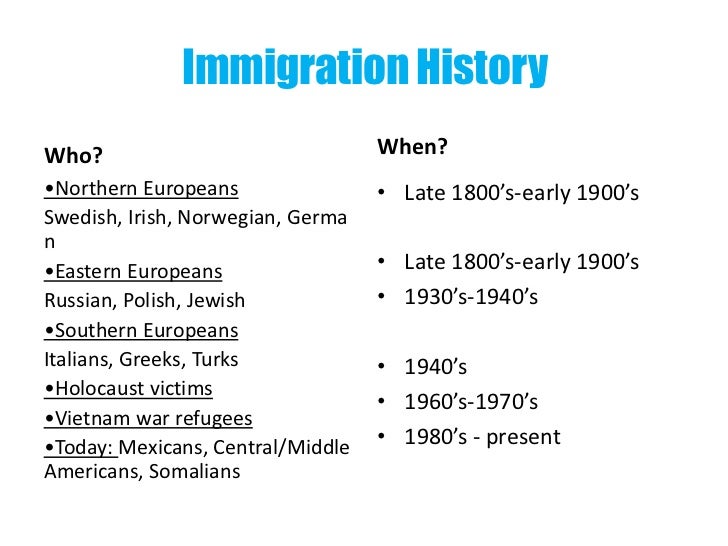 Immigration History

Who?

• Northern Europeans

Swedish, Irish, Norwegian, German

• Eastern Europeans

Russian, Polish, Jewish

• Southern Europeans

Italians, Greeks, Turks

• Holocaust victims

• Vietnam war refugees

• Today: Mexicans, Central/Middle Americans, Somalians

When?

• Late 1800's-early 1900's

• Late 1800's-early 1900's
• 1930's-1940's

• 1940's
• 1960's-1970's
• 1980's - present